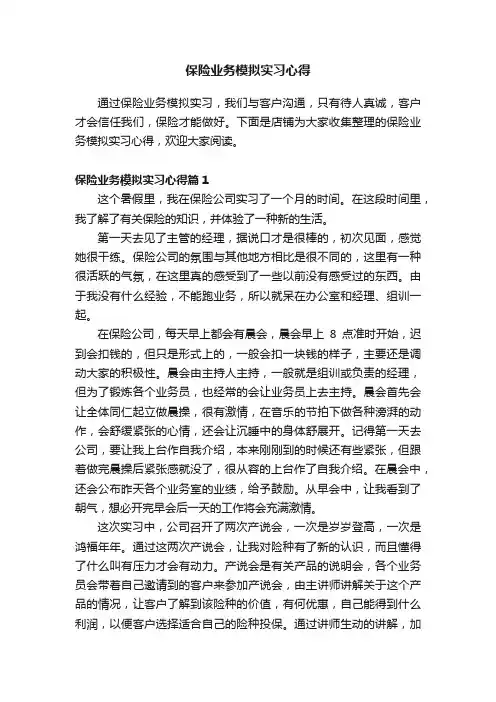 保险业务模拟实习心得

通过保险业务模拟实习，我们与客户沟通，只有待人真诚，客户才会信任我们，保险才能做好。下面是店铺为大家收集整理的保险业务模拟实习心得，欢迎大家阅读。

保险业务模拟实习心得篇1

这个暑假里，我在保险公司实习了一个月的时间。在这段时间里，我了解了有关保险的知识，并体验了一种新的生活。

第一天去见了主管的经理，据说口才是很棒的，初次见面，感觉她很干练。保险公司的氛围与其他地方相比是很不同的，这里有一种很活跃的气氛，在这里真的感受到了一些以前没有感受过的东西。由于我没有什么经验，不能跑业务，所以就呆在办公室和经理、组训一起。

在保险公司，每天早上都会有晨会，晨会早上 8 点准时开始，迟到会扣钱的，但只是形式上的，一般会扣一块钱的样子，主要还是调动大家的积极性。晨会由主持人主持，一般就是组训或负责的经理，但为了锻炼各个业务员，也经常的会让业务员上去主持。晨会首先会让全体同仁起立做晨操，很有激情，在音乐的节拍下做各种滂湃的动作，会舒缓紧张的心情，还会让沉睡中的身体舒展开。记得第一天去公司，要让我上台作自我介绍，本来刚刚到的时候还有些紧张，但跟着做完晨操后紧张感就没了，很从容的上台作了自我介绍。在晨会中，还会公布昨天各个业务室的业绩，给予鼓励。从早会中，让我看到了朝气，想必开完早会后一天的工作将会充满激情。

这次实习中，公司召开了两次产说会，一次是岁岁登高，一次是鸿福年年。通过这两次产说会，让我对险种有了新的认识，而且懂得了什么叫有压力才会有动力。产说会是有关产品的说明会，各个业务员会带着自己邀请到的客户来参加产说会，由主讲师讲解关于这个产品的情况，让客户了解到该险种的价值，有何优惠，自己能得到什么利润，以便客户选择适合自己的险种投保。通过讲师生动的讲解，加